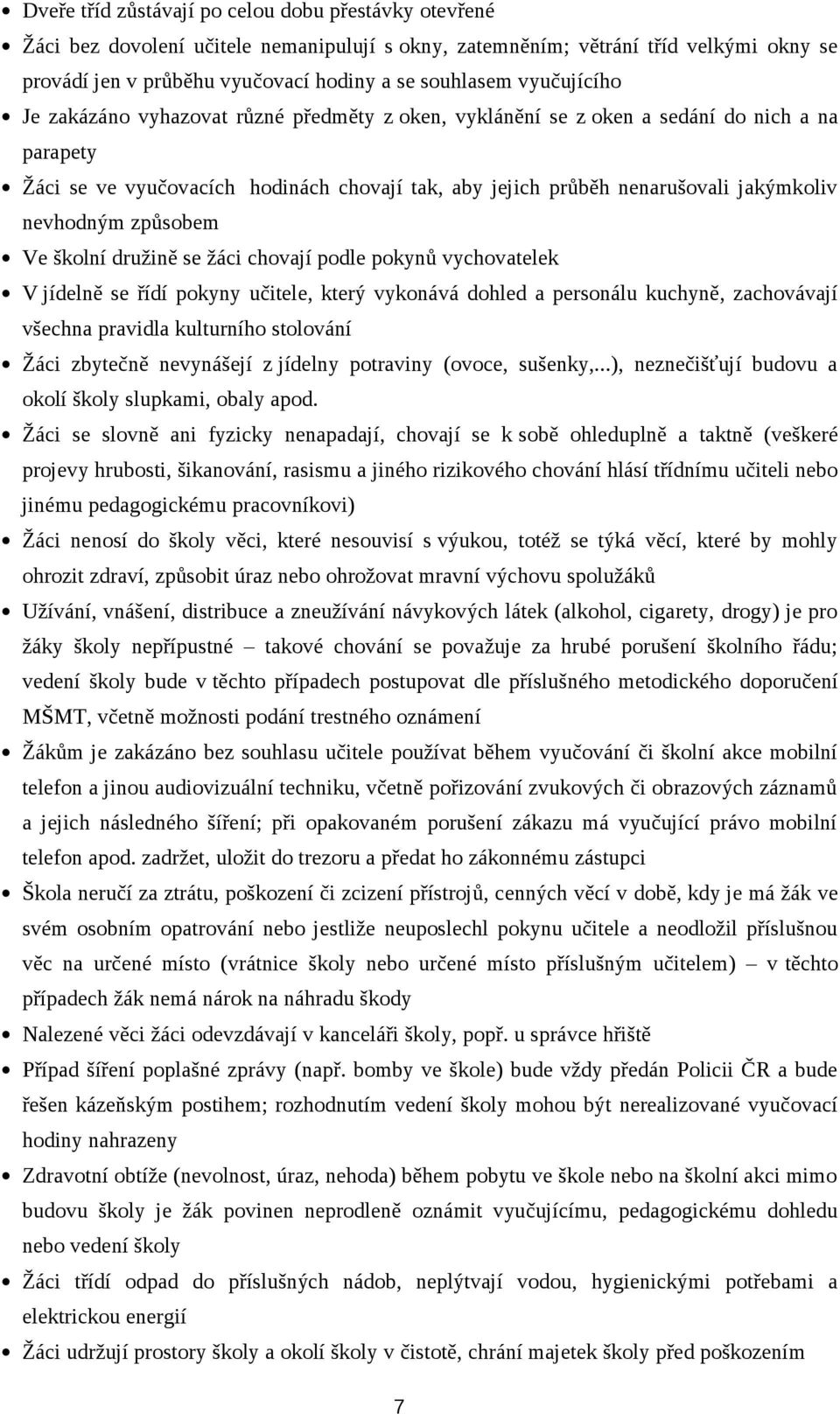 • Dveře tříd zůstávají po celou dobu přestávky otevřené

• Žáci bez dovolení učitele nemanipulují s okny, zatemněním; větrání tříd velkými okny se provádí jen v průběhu vyučovací hodiny a se souhlasem vyučujícího

• Je zakázáno vyhazovat různé předměty z oken, vyklánění se z oken a sedání do nich a na parapety

• Žáci se ve vyučovacích hodinách chovají tak, aby jejich průběh nenarušovali jakýmkoliv nevhodným způsobem

• Ve školní družině se žáci chovají podle pokynů vychovatelek

• V jídelně se řídí pokyny učitele, který vykonává dohled a personálu kuchyně, zachovávají všechna pravidla kulturního stolování

• Žáci zbytečně nevynášejí z jídelny potraviny (ovoce, sušenky,...), neznečišťují budovu a okolí školy slupkami, obaly apod.

• Žáci se slovně ani fyzicky nenapadají, chovají se k sobě ohleduplně a taktně (veškeré projevy hrubosti, šikanování, rasismu a jiného rizikového chování hlásí třídnímu učiteli nebo jinému pedagogickému pracovníkovi)

• Žáci nenosí do školy věci, které nesouvisí s výukou, totéž se týká věcí, které by mohly ohrozit zdraví, způsobit úraz nebo ohrožovat mravní výchovu spolužáků

• Užívání, vnášení, distribuce a zneužívání návykových látek (alkohol, cigarety, drogy) je pro žáky školy nepřípustné – takové chování se považuje za hrubé porušení školního řádu; vedení školy bude v těchto případech postupovat dle příslušného metodického doporučení MŠMT, včetně možnosti podání trestného oznámení

• Žákům je zakázáno bez souhlasu učitele používat během vyučování či školní akce mobilní telefon a jinou audiovizuální techniku, včetně pořizování zvukových či obrazových záznamů a jejich následného šíření; při opakovaném porušení zákazu má vyučující právo mobilní telefon apod. zadržet, uložit do trezoru a předat ho zákonnému zástupci

• Škola neručí za ztrátu, poškození či zcizení přístrojů, cenných věcí v době, kdy je má žák ve svém osobním opatrování nebo jestliže neuposlechl pokynu učitele a neodložil příslušnou věc na určené místo (vrátnice školy nebo určené místo příslušným učitelem) – v těchto případech žák nemá nárok na náhradu škody

• Nalezené věci žáci odevzdávají v kanceláři školy, popř. u správce hřiště

• Případ šíření poplašné zprávy (např. bomby ve škole) bude vždy předán Policii ČR a bude řešen kázeňským postihem; rozhodnutím vedení školy mohou být nerealizované vyučovací hodiny nahrazeny

• Zdravotní obtíže (nevolnost, úraz, nehoda) během pobytu ve škole nebo na školní akci mimo budovu školy je žák povinen neprodleně oznámit vyučujícímu, pedagogickému dohledu nebo vedení školy

• Žáci třídí odpad do příslušných nádob, neplýtvají vodou, hygienickými potřebami a elektrickou energií

• Žáci udržují prostory školy a okolí školy v čistotě, chrání majetek školy před poškozením

7